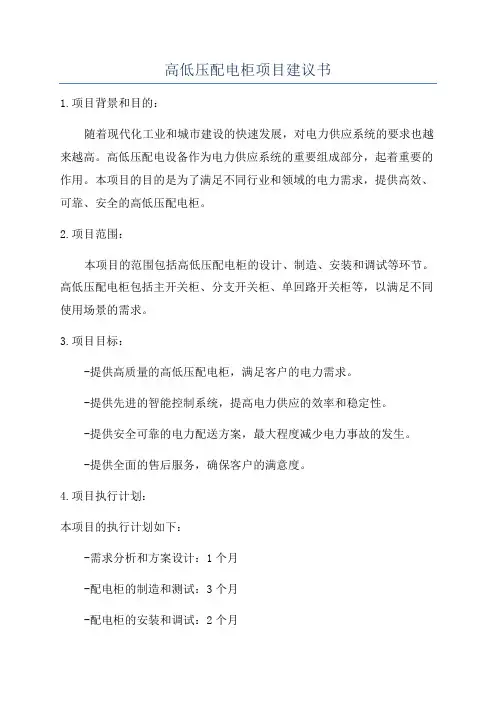 高低压配电柜项目建议书

1.项目背景和目的：

随着现代化工业和城市建设的快速发展，对电力供应系统的要求也越来越高。高低压配电设备作为电力供应系统的重要组成部分，起着重要的作用。本项目的目的是为了满足不同行业和领域的电力需求，提供高效、可靠、安全的高低压配电柜。

2.项目范围：

本项目的范围包括高低压配电柜的设计、制造、安装和调试等环节。高低压配电柜包括主开关柜、分支开关柜、单回路开关柜等，以满足不同使用场景的需求。

3.项目目标：

-提供高质量的高低压配电柜，满足客户的电力需求。

-提供先进的智能控制系统，提高电力供应的效率和稳定性。

-提供安全可靠的电力配送方案，最大程度减少电力事故的发生。

-提供全面的售后服务，确保客户的满意度。

4.项目执行计划：

本项目的执行计划如下：

-需求分析和方案设计：1个月

-配电柜的制造和测试：3个月

-配电柜的安装和调试：2个月